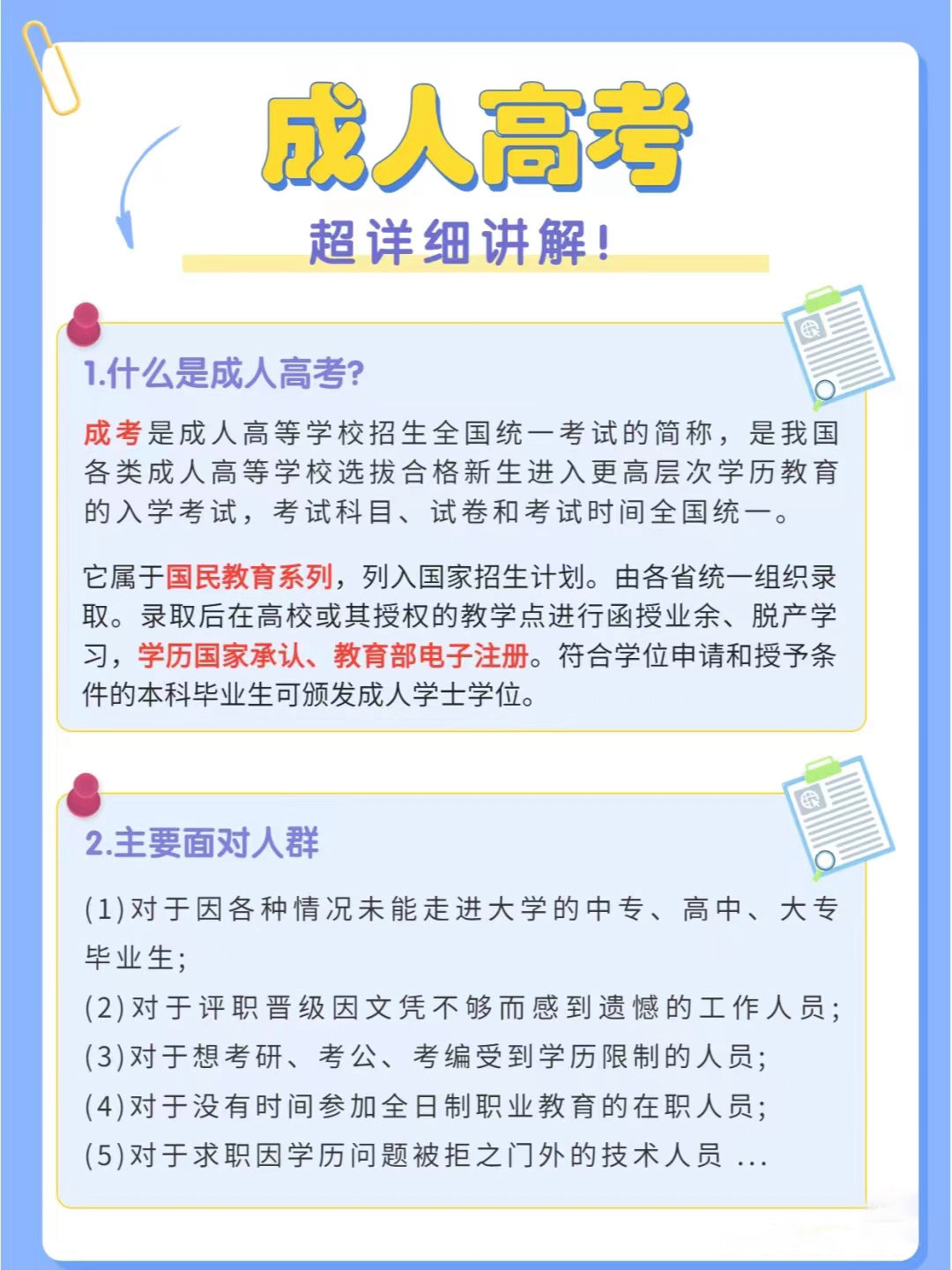 成人高考

超详细讲解!

1.什么是成人高考?

成考是成人高等学校招生全国统一考试的简称，是我国各类成人高等学校选拔合格新生进入更高层次学历教育的入学考试，考试科目、试卷和考试时间全国统一。

它属于国民教育系列，列入国家招生计划。由各省统一组织录取。录取后在高校或其授权的教学点进行函授业余、脱产学习，学历国家承认、教育部电子注册。符合学位申请和授予条件的本科毕业生可颁发成人学士学位。

2.主要面对人群

(1)对于因各种情况未能走进大学的中专、高中、大专毕业生;

(2)对于评职晋级因文凭不够而感到遗憾的工作人员;

(3)对于想考研、考公、考编受到学历限制的人员;

(4)对于没有时间参加全日制职业教育的在职人员;

(5)对于求职因学历问题被拒之门外的技术人员 ...